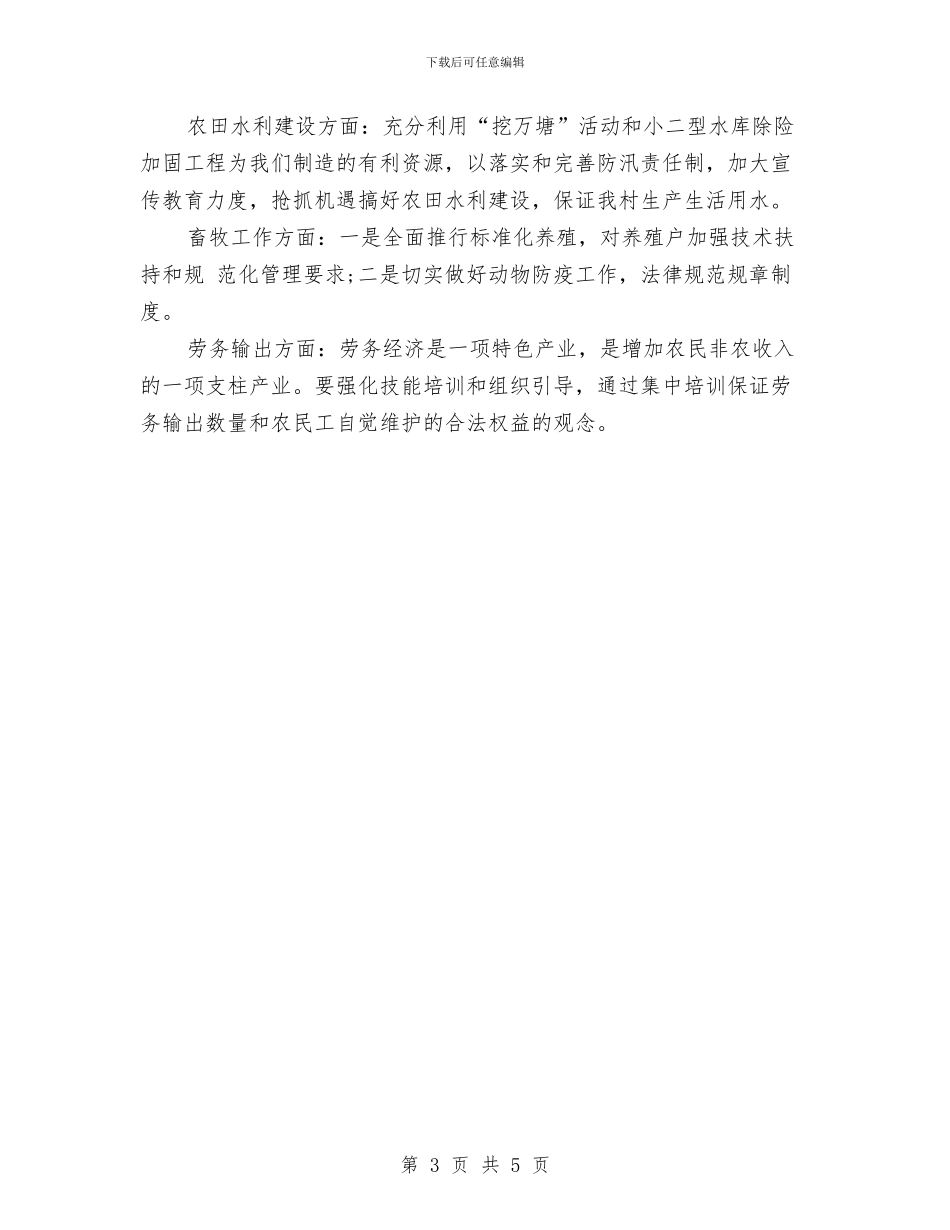 下载后可任意编辑

农田水利建设方面：充分利用“挖万塘”活动和小二型水库除险加固工程为我们制造的有利资源，以落实和完善防汛责任制，加大宣传教育力度，抢抓机遇搞好农田水利建设，保证我村生产生活用水。

畜牧工作方面：一是全面推行标准化养殖，对养殖户加强技术扶持和规 范化管理要求;二是切实做好动物防疫工作，法律规范规章制度。

劳务输出方面：劳务经济是一项特色产业，是增加农民非农收入的一项支柱产业。要强化技能培训和组织引导，通过集中培训保证劳务输出数量和农民工自觉维护的合法权益的观念。

第 3 页 共 5 页